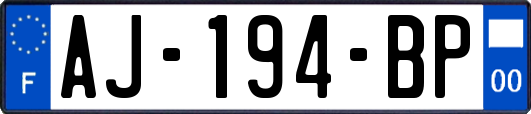 F
AJ-194-BP
00